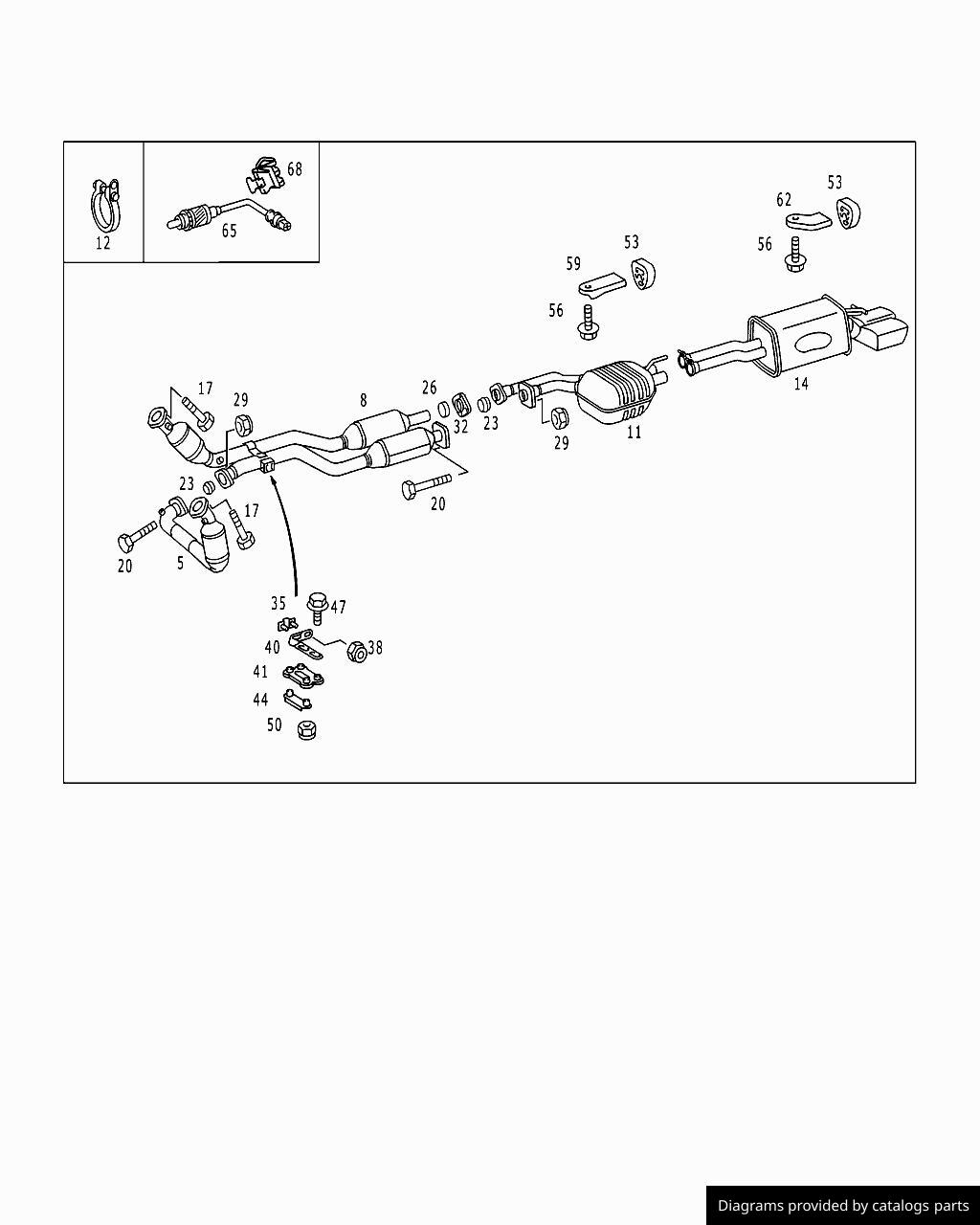 12
68
65
53
62
56
53
59
56
14
17
29
8
26
32
23
29
11
23
17
20
20
5
35
47
40
38
41
44
50

Diagrams provided by catalogs parts